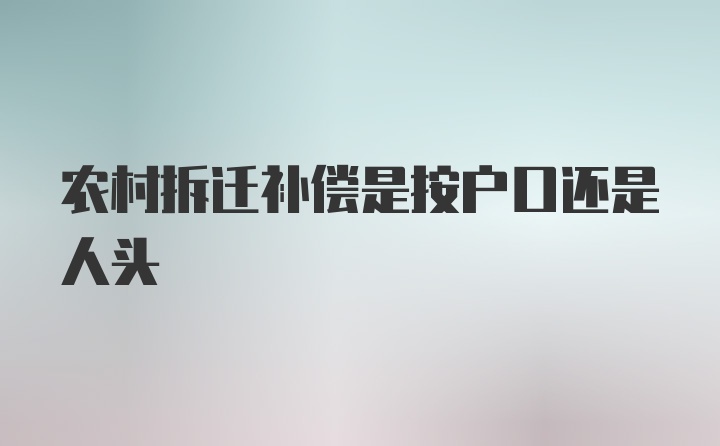 农村拆迁补偿是按户口还是人头